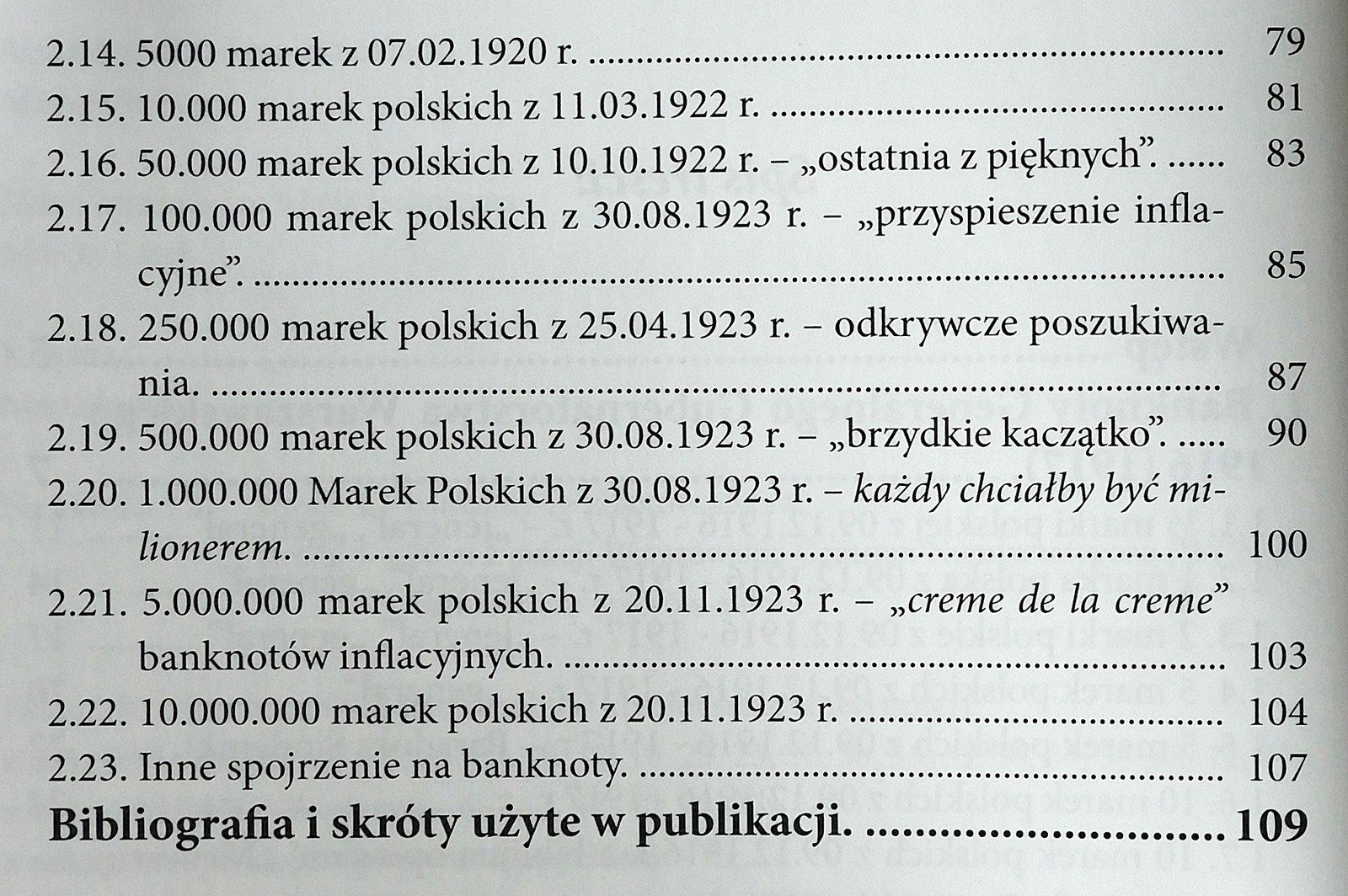 2.14. 5000 marek z 07.02.1920 r. 79

2.15. 10.000 marek polskich z 11.03.1922 r. 81

2.16. 50.000 marek polskich z 10.10.1922 r. – „ostatnia z pięknych". 83

2.17. 100.000 marek polskich z 30.08.1923 r. – „przyspieszenie inflacyjne". 85

2.18. 250.000 marek polskich z 25.04.1923 r. – odkrywcze poszukiwania. 87

2.19. 500.000 marek polskich z 30.08.1923 r. – „brzydkie kaczątko". 90

2.20. 1.000.000 Marek Polskich z 30.08.1923 r. – każdy chciałby być milionerem. 100

2.21. 5.000.000 marek polskich z 20.11.1923 r. – „creme de la creme" banknotów inflacyjnych. 103

2.22. 10.000.000 marek polskich z 20.11.1923 r. 104

2.23. Inne spojrzenie na banknoty. 107

Bibliografia i skróty użyte w publikacji. 109